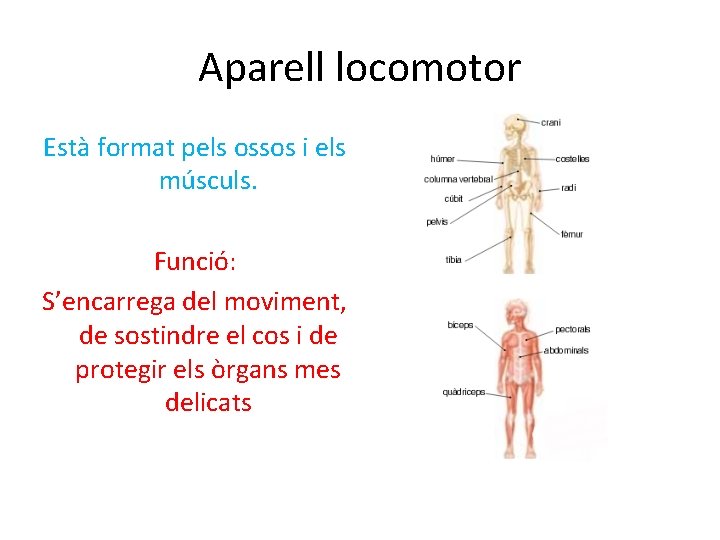 Aparell locomotor

Està format pels ossos i els músculs.

Funció:
S'encarrega del moviment, de sostindre el cos i de protegir els òrgans mes delicats

crani
húmer
costelles
columna vertebral
radi
cúbit
pelvis
fèmur
tíbia

bíceps
pectorals
abdominals
quàdriceps